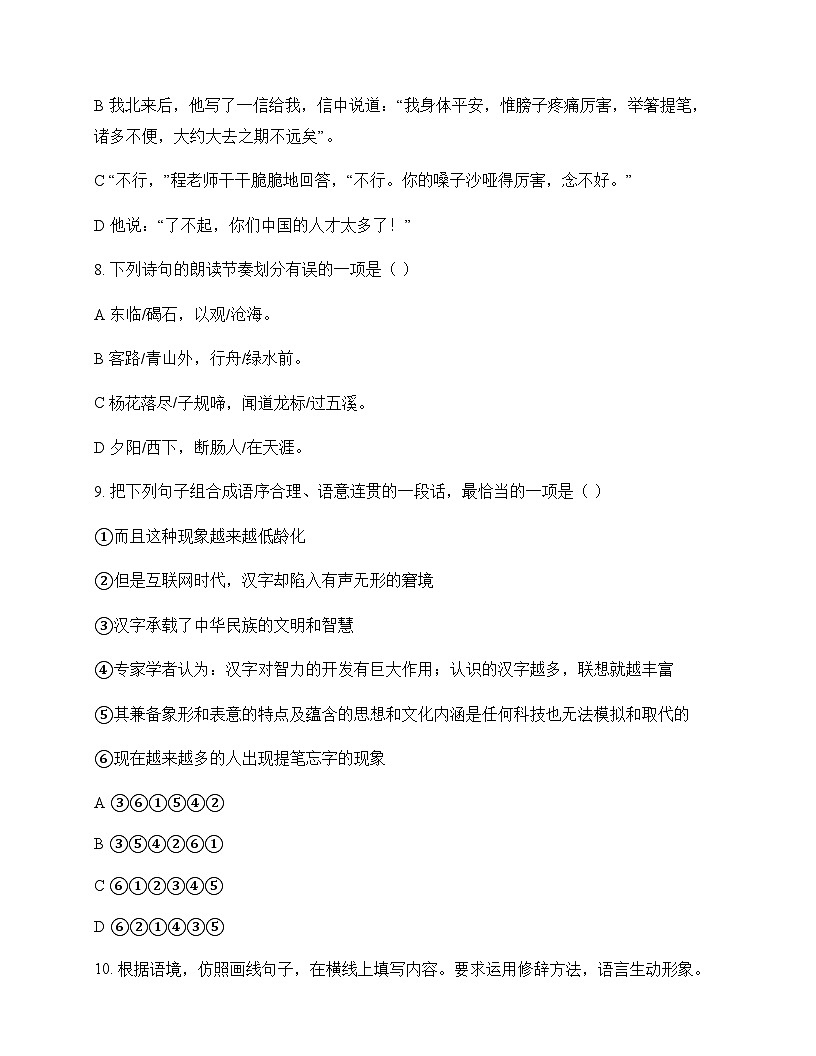 B 我北来后，他写了一信给我，信中说道：“我身体平安，惟膀子疼痛厉害，举箸提笔，诸多不便，大约大去之期不远矣”。

C “不行，”程老师干干脆脆地回答，“不行。你的嗓子沙哑得厉害，念不好。”

D 他说：“了不起，你们中国的人才太多了！”

8. 下列诗句的朗读节奏划分有误的一项是（ ）

A 东临/碣石，以观/沧海。

B 客路/青山外，行舟/绿水前。

C 杨花落尽/子规啼，闻道龙标/过五溪。

D 夕阳/西下，断肠人/在天涯。

9. 把下列句子组合成语序合理、语意连贯的一段话，最恰当的一项是（ ）

①而且这种现象越来越低龄化

②但是互联网时代，汉字却陷入有声无形的窘境

③汉字承载了中华民族的文明和智慧

④专家学者认为：汉字对智力的开发有巨大作用；认识的汉字越多，联想就越丰富

⑤其兼备象形和表意的特点及蕴含的思想和文化内涵是任何科技也无法模拟和取代的

⑥现在越来越多的人出现提笔忘字的现象

A ③⑥①⑤④②

B ③⑤④②⑥①

C ⑥①②③④⑤

D ⑥②①④③⑤

10. 根据语境，仿照画线句子，在横线上填写内容。要求运用修辞方法，语言生动形象。